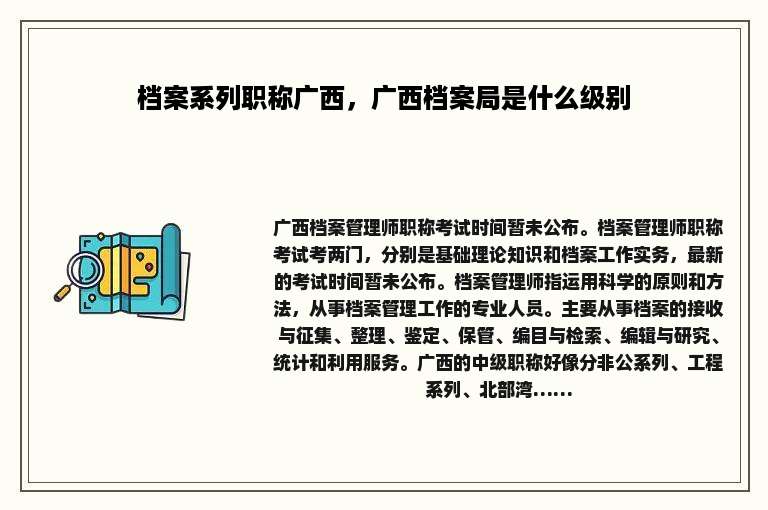 档案系列职称广西，广西档案局是什么级别

广西档案管理师职称考试时间暂未公布。档案管理师职称考试考两门，分别是基础理论知识和档案工作实务，最新的考试时间暂未公布。档案管理师指运用科学的原则和方法，从事档案管理工作的专业人员。主要从事档案的接收与征集、整理、鉴定、保管、编目与检索、编辑与研究、统计和利用服务。广西的中级职称好像分非公系列、工程系列、北部湾......